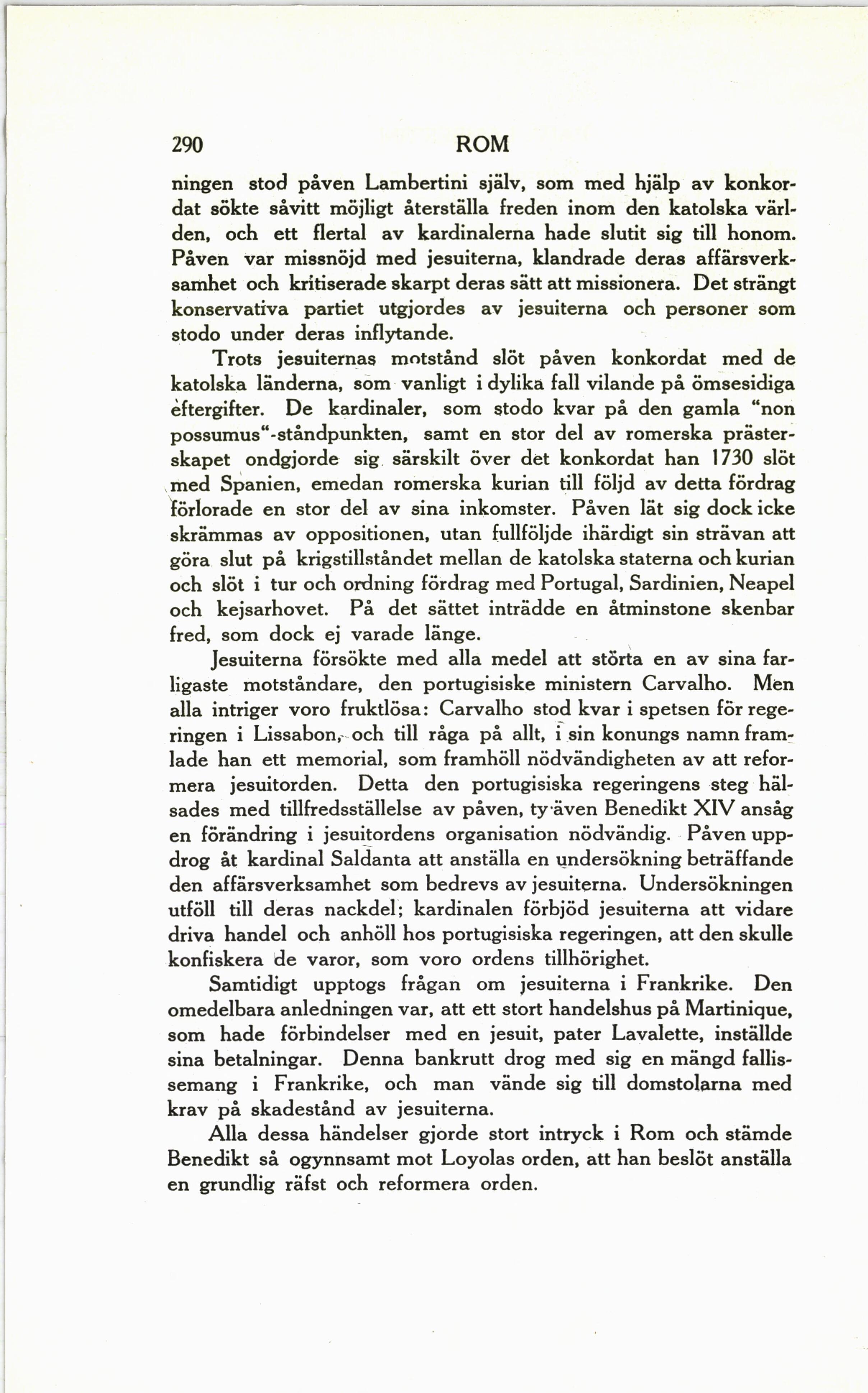 290 ROM

ningen stod påven Lambertini själv, som med hjälp av konkordat sökte såvitt möjligt återställa freden inom den katolska världen, och ett flertal av kardinalerna hade slutit sig till honom. Påven var missnöjd med jesuiterna, klandrade deras affärsverksamhet och kritiserade skarpt deras sätt att missionera. Det strängt konservativa partiet utgjordes av jesuiterna och personer som stodo under deras inflytande.

Trots jesuiternas motstånd slöt påven konkordat med de katolska länderna, som vanligt i dylika fall vilande på ömsesidiga eftergifter. De kardinaler, som stodo kvar på den gamla "non possumus"-ståndpunkten, samt en stor del av romerska prästerskapet ondgjorde sig särskilt över det konkordat han 1730 slöt med Spanien, emedan romerska kurian till följd av detta fördrag förlorade en stor del av sina inkomster. Påven lät sig dock icke skrämmas av oppositionen, utan fullföljde ihärdigt sin strävan att göra slut på krigstillståndet mellan de katolska staterna och kurian och slöt i tur och ordning fördrag med Portugal, Sardinien, Neapel och kejsarhovet. På det sättet inträdde en åtminstone skenbar fred, som dock ej varade länge.

Jesuiterna försökte med alla medel att störta en av sina farligaste motståndare, den portugisiske ministern Carvalho. Men alla intriger voro fruktlösa: Carvalho stod kvar i spetsen för regeringen i Lissabon, och till råga på allt, i sin konungs namn framlade han ett memorial, som framhöll nödvändigheten av att reformera jesuitorden. Detta den portugisiska regeringens steg hälsades med tillfredsställelse av påven, ty även Benedikt XIV ansåg en förändring i jesuitordens organisation nödvändig. Påven uppdrog åt kardinal Saldanta att anställa en undersökning beträffande den affärsverksamhet som bedrevs av jesuiterna. Undersökningen utföll till deras nackdel; kardinalen förbjöd jesuiterna att vidare driva handel och anhöll hos portugisiska regeringen, att den skulle konfiskera de varor, som voro ordens tillhörighet.

Samtidigt upptogs frågan om jesuiterna i Frankrike. Den omedelbara anledningen var, att ett stort handelshus på Martinique, som hade förbindelser med en jesuit, pater Lavalette, inställde sina betalningar. Denna bankrutt drog med sig en mängd fallissemang i Frankrike, och man vände sig till domstolarna med krav på skadestånd av jesuiterna.

Alla dessa händelser gjorde stort intryck i Rom och stämde Benedikt så ogynnsamt mot Loyolas orden, att han beslöt anställa en grundlig räfst och reformera orden.